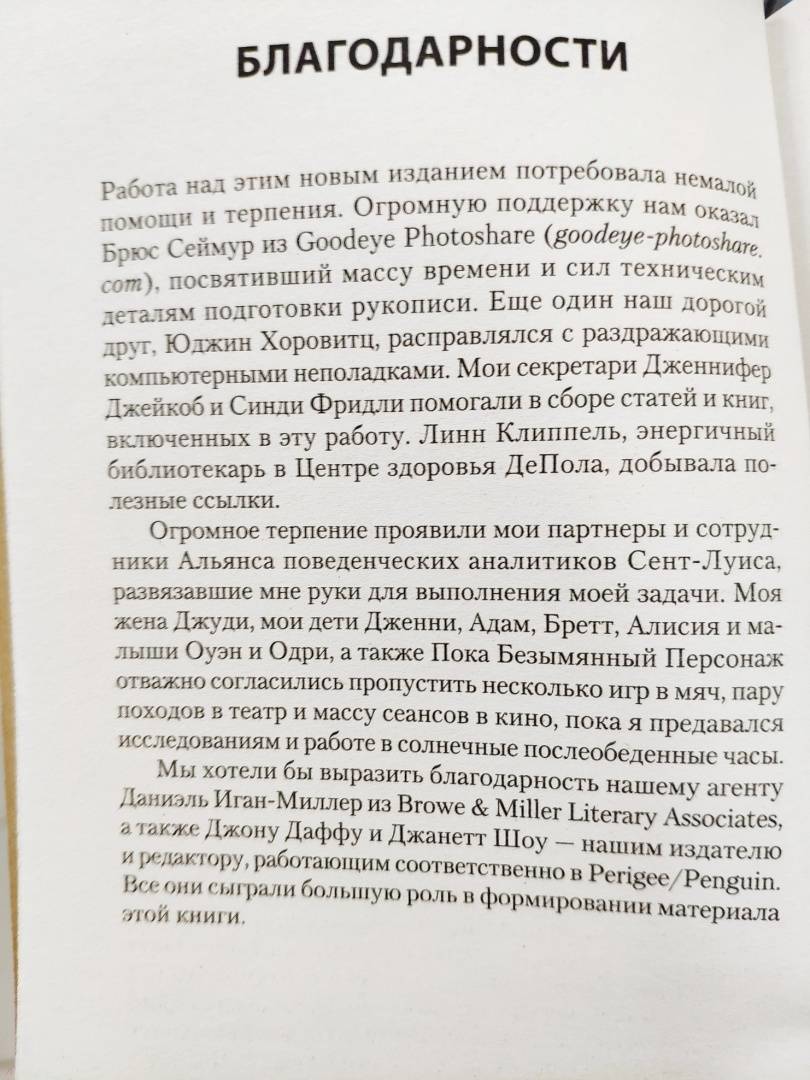 БЛАГОДАРНОСТИ

Работа над этим новым изданием потребовала немалой помощи и терпения. Огромную поддержку нам оказал Брюс Сеймур из Goodeye Photoshare (goodeye-photoshare.com), посвятивший массу времени и сил техническим деталям подготовки рукописи. Еще один наш дорогой друг, Юджин Хоровитц, расправлялся с раздражающими компьютерными неполадками. Мои секретари Дженнифер Джейкоб и Синди Фридли помогали в сборе статей и книг, включенных в эту работу. Линн Клиппель, энергичный библиотекарь в Центре здоровья ДеПола, добывала полезные ссылки.

Огромное терпение проявили мои партнеры и сотрудники Альянса поведенческих аналитиков Сент-Луиса, развязавшие мне руки для выполнения моей задачи. Моя жена Джуди, мои дети Дженни, Адам, Бретт, Алисия и малыши Оуэн и Одри, а также Пока Безымянный Персонаж отважно согласились пропустить несколько игр в мяч, пару походов в театр и массу сеансов в кино, пока я предавался исследованиям и работе в солнечные послеобеденные часы.

Мы хотели бы выразить благодарность нашему агенту Даниэль Иган-Миллер из Browe & Miller Literary Associates, а также Джону Даффу и Джанетт Шоу — нашим издателю и редактору, работающим соответственно в Perigee/Penguin. Все они сыграли большую роль в формировании материала этой книги.